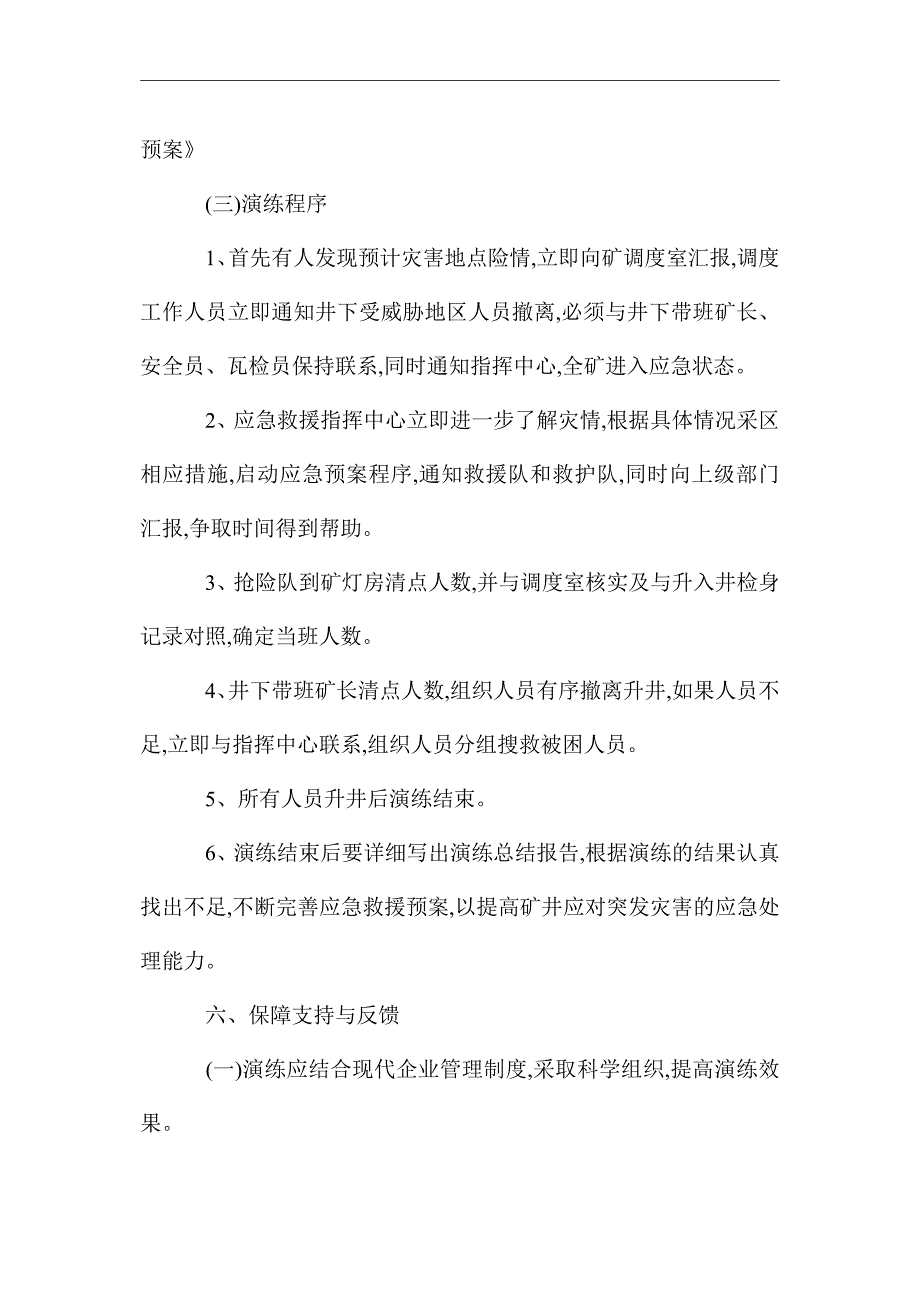 预案》

(三)演练程序

1、首先有人发现预计灾害地点险情,立即向矿调度室汇报,调度工作人员立即通知井下受威胁地区人员撤离,必须与井下带班矿长、安全员、瓦检员保持联系,同时通知指挥中心,全矿进入应急状态。

2、应急救援指挥中心立即进一步了解灾情,根据具体情况采区相应措施,启动应急预案程序,通知救援队和救护队,同时向上级部门汇报,争取时间得到帮助。

3、抢险队到矿灯房清点人数,并与调度室核实及与升入井检身记录对照,确定当班人数。

4、井下带班矿长清点人数,组织人员有序撤离升井,如果人员不足,立即与指挥中心联系,组织人员分组搜救被困人员。

5、所有人员升井后演练结束。

6、演练结束后要详细写出演练总结报告,根据演练的结果认真找出不足,不断完善应急救援预案,以提高矿井应对突发灾害的应急处理能力。

六、保障支持与反馈

(一)演练应结合现代企业管理制度,采取科学组织,提高演练效果。